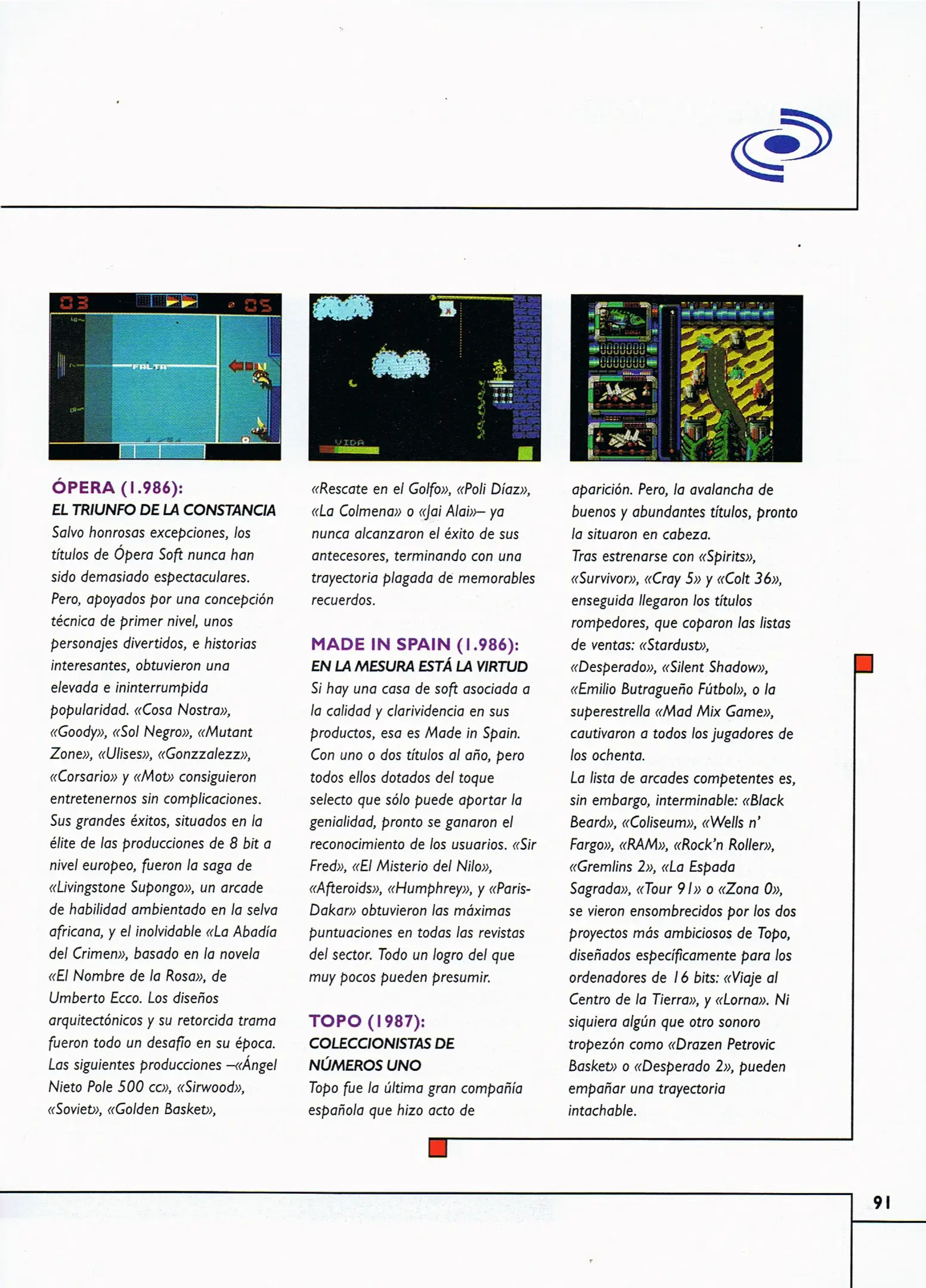 03 05

FALTA

VIDA

ÓPERA (1.986):
EL TRIUNFO DE LA CONSTANCIA
Salvo honrosas excepciones, los títulos de Ópera Soft nunca han sido demasiado espectaculares. Pero, apoyados por una concepción técnica de primer nivel, unos personajes divertidos, e historias interesantes, obtuvieron una elevada e ininterrumpida popularidad. «Cosa Nostra», «Goody», «Sol Negro», «Mutant Zone», «Ulises», «Gonzzalezz», «Corsario» y «Mot» consiguieron entretenernos sin complicaciones. Sus grandes éxitos, situados en la élite de las producciones de 8 bit a nivel europeo, fueron la saga de «Livingstone Supongo», un arcade de habilidad ambientado en la selva africana, y el inolvidable «La Abadía del Crimen», basado en la novela «El Nombre de la Rosa», de Umberto Ecco. Los diseños arquitectónicos y su retorcida trama fueron todo un desafío en su época. Las siguientes producciones –«Ángel Nieto Pole 500 cc», «Sirwood», «Soviet», «Golden Basket», «Rescate en el Golfo», «Poli Díaz», «La Colmena» o «Jai Alai»– ya nunca alcanzaron el éxito de sus antecesores, terminando con una trayectoria plagada de memorables recuerdos.

MADE IN SPAIN (1.986):
EN LA MESURA ESTÁ LA VIRTUD
Si hay una casa de soft asociada a la calidad y clarividencia en sus productos, esa es Made in Spain. Con uno o dos títulos al año, pero todos ellos dotados del toque selecto que sólo puede aportar la genialidad, pronto se ganaron el reconocimiento de los usuarios. «Sir Fred», «El Misterio del Nilo», «Afteroids», «Humphrey», y «Paris-Dakar» obtuvieron las máximas puntuaciones en todas las revistas del sector. Todo un logro del que muy pocos pueden presumir.

TOPO (1987):
COLECCIONISTAS DE NÚMEROS UNO
Topo fue la última gran compañía española que hizo acto de aparición. Pero, la avalancha de buenos y abundantes títulos, pronto la situaron en cabeza.
Tras estrenarse con «Spirits», «Survivor», «Cray 5» y «Colt 36», enseguida llegaron los títulos rompedores, que coparon las listas de ventas: «Stardust», «Desperado», «Silent Shadow», «Emilio Butragueño Fútbol», o la superestrella «Mad Mix Game», cautivaron a todos los jugadores de los ochenta.
La lista de arcades competentes es, sin embargo, interminable: «Black Beard», «Coliseum», «Wells n' Fargo», «RAM», «Rock'n Roller», «Gremlins 2», «La Espada Sagrada», «Tour 91» o «Zona 0», se vieron ensombrecidos por los dos proyectos más ambiciosos de Topo, diseñados específicamente para los ordenadores de 16 bits: «Viaje al Centro de la Tierra», y «Lorna». Ni siquiera algún que otro sonoro tropezón como «Drazen Petrovic Basket» o «Desperado 2», pueden empañar una trayectoria intachable.

91